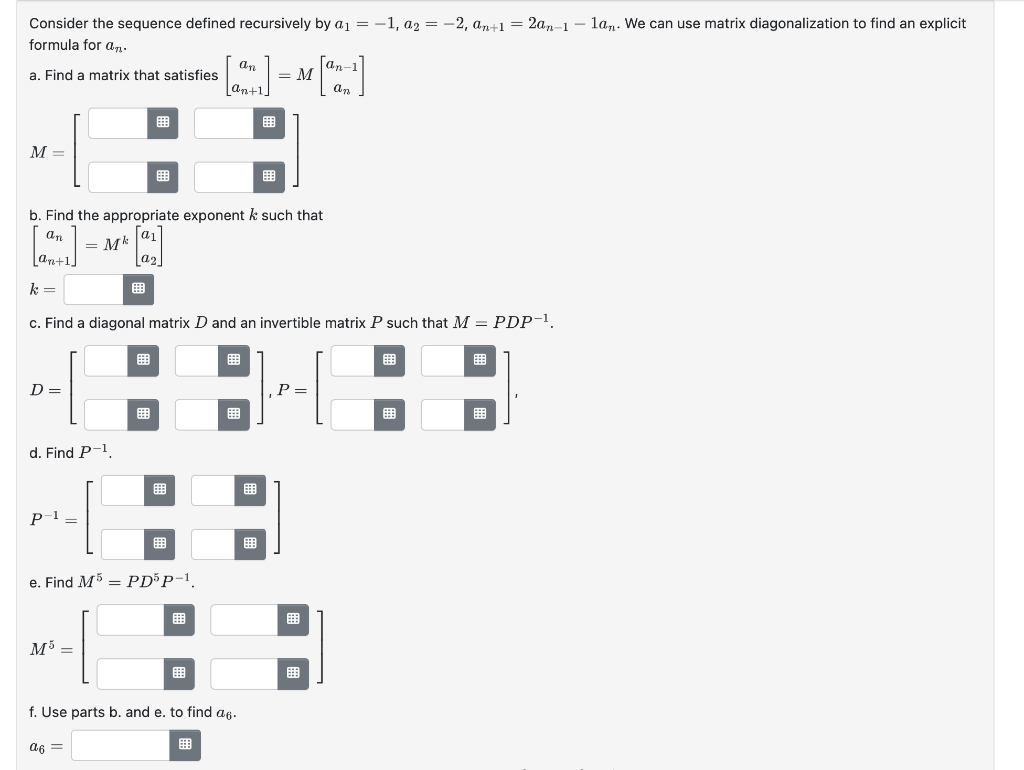 Consider the sequence defined recursively by $a_1 = -1$, $a_2 = -2$, $a_{n+1} = 2a_{n-1} - 1a_n$. We can use matrix diagonalization to find an explicit formula for $a_n$.

a. Find a matrix that satisfies $\begin{bmatrix} a_n \\ a_{n+1} \end{bmatrix} = M \begin{bmatrix} a_{n-1} \\ a_n \end{bmatrix}$

$M =$

b. Find the appropriate exponent $k$ such that $\begin{bmatrix} a_n \\ a_{n+1} \end{bmatrix} = M^k \begin{bmatrix} a_1 \\ a_2 \end{bmatrix}$

$k =$

c. Find a diagonal matrix $D$ and an invertible matrix $P$ such that $M = PDP^{-1}$.

$D =$ , $P =$ ,

d. Find $P^{-1}$.

$P^{-1} =$

e. Find $M^5 = PD^5P^{-1}$.

$M^5 =$

f. Use parts b. and e. to find $a_6$.

$a_6 =$